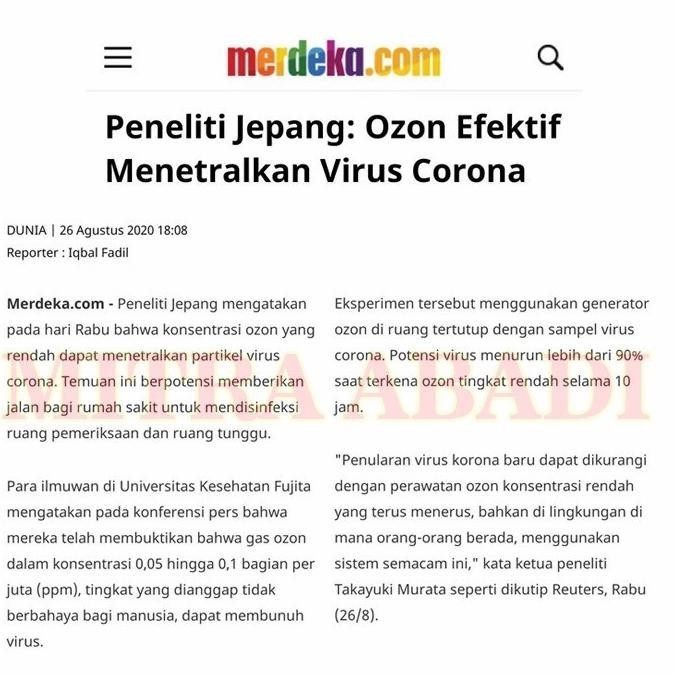 merdeka.com

Peneliti Jepang: Ozon Efektif Menetralkan Virus Corona

DUNIA | 26 Agustus 2020 18:08
Reporter : Iqbal Fadil

Merdeka.com - Peneliti Jepang mengatakan pada hari Rabu bahwa konsentrasi ozon yang rendah dapat menetralkan partikel virus corona. Temuan ini berpotensi memberikan jalan bagi rumah sakit untuk mendisinfeksi ruang pemeriksaan dan ruang tunggu.

Para ilmuwan di Universitas Kesehatan Fujita mengatakan pada konferensi pers bahwa mereka telah membuktikan bahwa gas ozon dalam konsentrasi 0,05 hingga 0,1 bagian per juta (ppm), tingkat yang dianggap tidak berbahaya bagi manusia, dapat membunuh virus.

Eksperimen tersebut menggunakan generator ozon di ruang tertutup dengan sampel virus corona. Potensi virus menurun lebih dari 90% saat terkena ozon tingkat rendah selama 10 jam.

"Penularan virus korona baru dapat dikurangi dengan perawatan ozon konsentrasi rendah yang terus menerus, bahkan di lingkungan di mana orang-orang berada, menggunakan sistem semacam ini," kata ketua peneliti Takayuki Murata seperti dikutip Reuters, Rabu (26/8).

MITRA ABADI